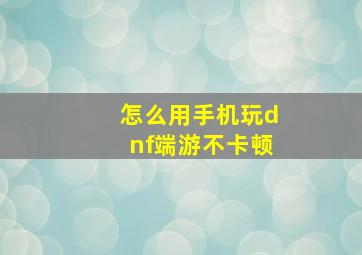 怎么用手机玩dnf端游不卡顿